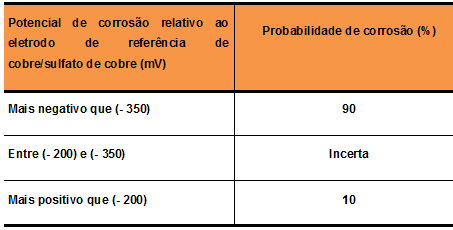 | Potencial de corrosão relativo ao eletrodo de referência de cobre/sulfato de cobre (mV) | Probabilidade de corrosão (%) |
|---|---|
| Mais negativo que (- 350) | 90 |
| Entre (- 200) e (- 350) | Incerta |
| Mais positivo que (- 200) | 10 |